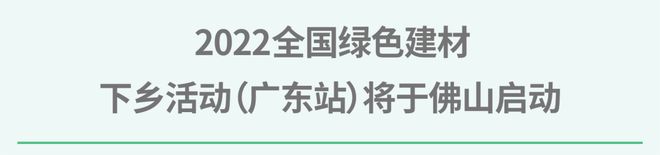 2022全国绿色建材
下乡活动（广东站）将于佛山启动